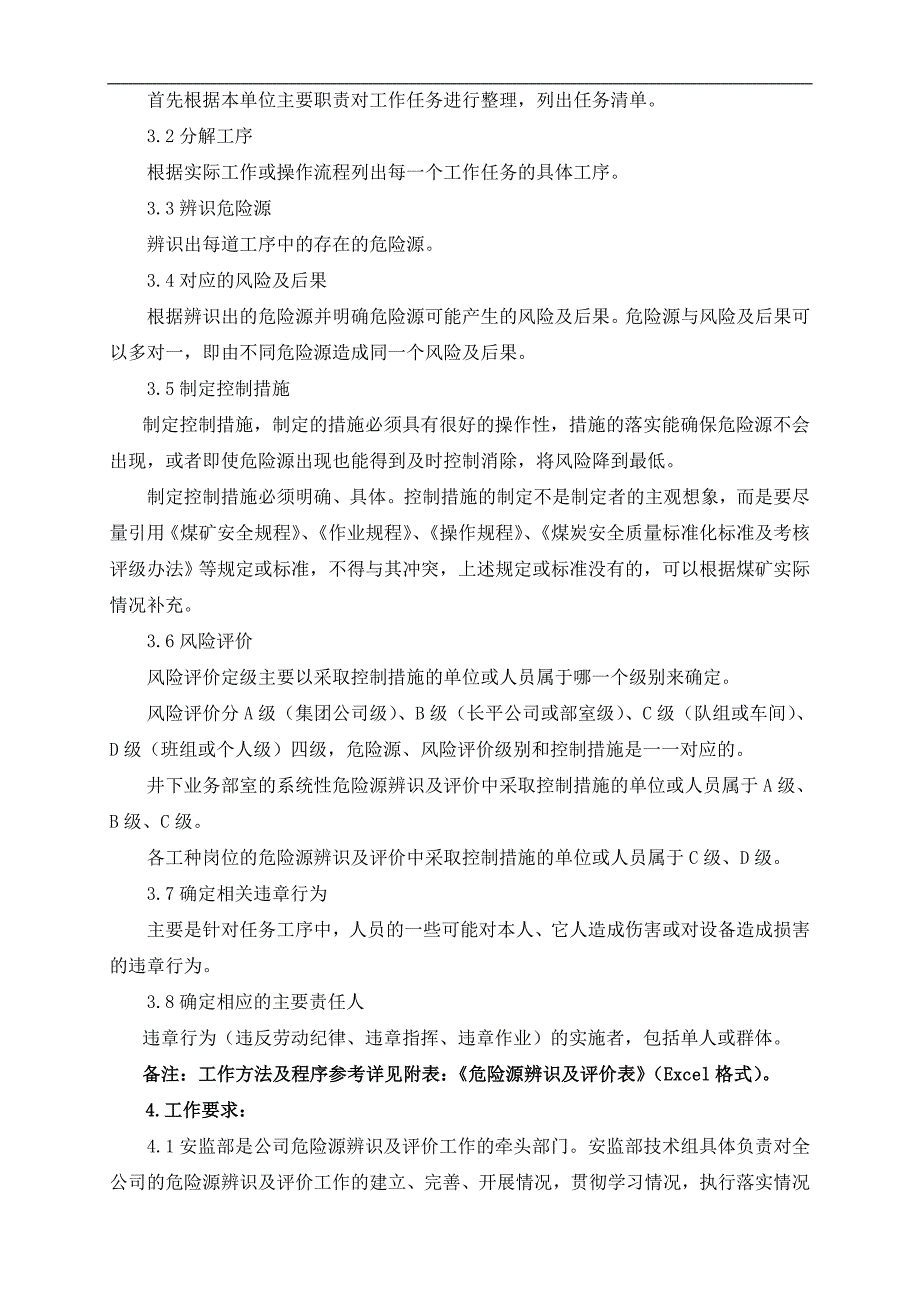 首先根据本单位主要职责对工作任务进行整理，列出任务清单。

3.2 分解工序

根据实际工作或操作流程列出每一个工作任务的具体工序。

3.3 辨识危险源

辨识出每道工序中的存在的危险源。

3.4 对应的风险及后果

根据辨识出的危险源并明确危险源可能产生的风险及后果。危险源与风险及后果可以多对一，即由不同危险源造成同一个风险及后果。

3.5 制定控制措施

制定控制措施，制定的措施必须具有很好的操作性，措施的落实能确保危险源不会出现，或者即使危险源出现也能得到及时控制消除，将风险降到最低。

制定控制措施必须明确、具体。控制措施的制定不是制定者的主观想象，而是要尽量引用《煤矿安全规程》、《作业规程》、《操作规程》、《煤炭安全质量标准化标准及考核评级办法》等规定或标准，不得与其冲突，上述规定或标准没有的，可以根据煤矿实际情况补充。

3.6 风险评价

风险评价定级主要以采取控制措施的单位或人员属于哪一个级别来确定。

风险评价分 A 级（集团公司级）、B 级（长平公司或部室级）、C 级（队组或车间）、D 级（班组或个人级）四级，危险源、风险评价级别和控制措施是一一对应的。

井下业务部室的系统性危险源辨识及评价中采取控制措施的单位或人员属于 A 级、B 级、C 级。

各工种岗位的危险源辨识及评价中采取控制措施的单位或人员属于 C 级、D 级。

3.7 确定相关违章行为

主要是针对任务工序中，人员的一些可能对本人、它人造成伤害或对设备造成损害的违章行为。

3.8 确定相应的主要责任人

违章行为（违反劳动纪律、违章指挥、违章作业）的实施者，包括单人或群体。

备注：工作方法及程序参考详见附表：《危险源辨识及评价表》（Excel 格式）。

4.工作要求：

4.1 安监部是公司危险源辨识及评价工作的牵头部门。安监部技术组具体负责对全公司的危险源辨识及评价工作的建立、完善、开展情况，贯彻学习情况，执行落实情况